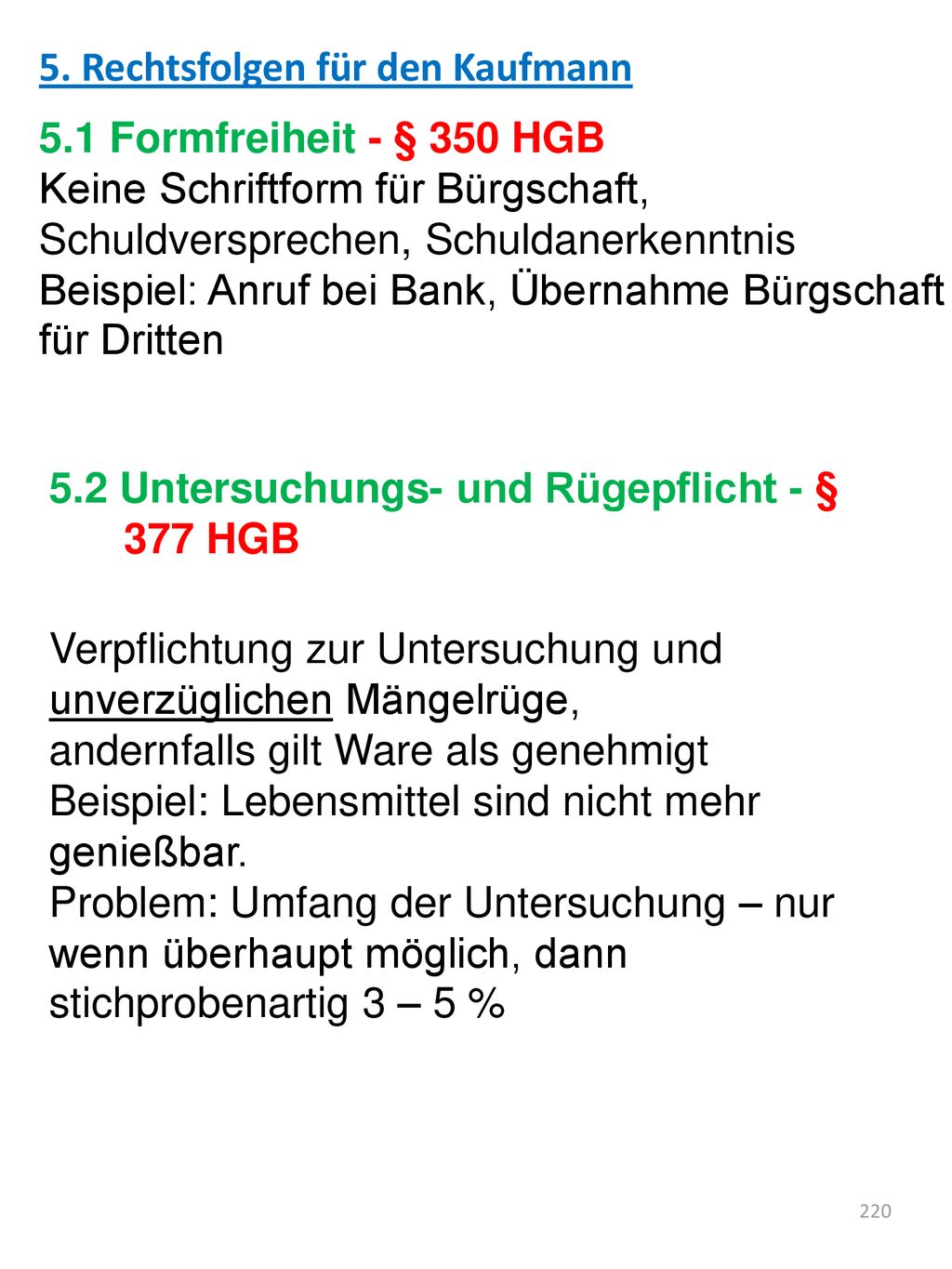 5. Rechtsfolgen für den Kaufmann

5.1 Formfreiheit - § 350 HGB
Keine Schriftform für Bürgschaft, Schuldversprechen, Schuldanerkenntnis
Beispiel: Anruf bei Bank, Übernahme Bürgschaft für Dritten

5.2 Untersuchungs- und Rügepflicht - § 377 HGB

Verpflichtung zur Untersuchung und unverzüglichen Mängelrüge, andernfalls gilt Ware als genehmigt
Beispiel: Lebensmittel sind nicht mehr genießbar.
Problem: Umfang der Untersuchung – nur wenn überhaupt möglich, dann stichprobenartig 3 – 5 %

220